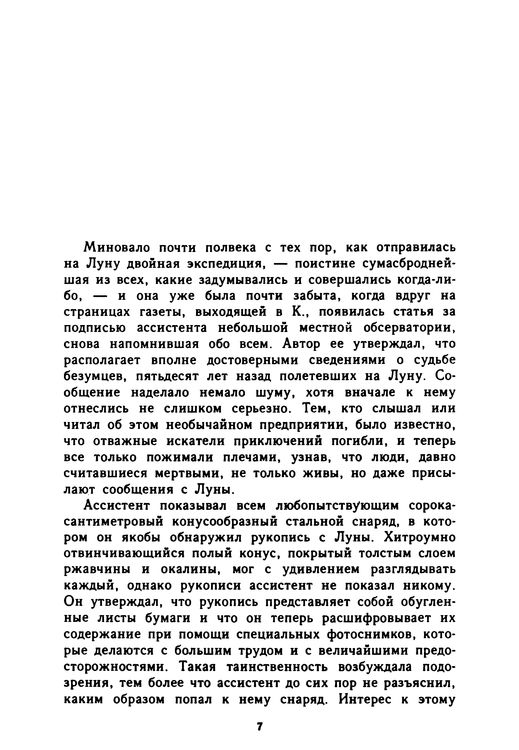 Миновало почти полвека с тех пор, как отправилась на Луну двойная экспедиция, — поистине сумасброднейшая из всех, какие задумывались и совершались когда-либо, — и она уже была почти забыта, когда вдруг на страницах газеты, выходящей в К., появилась статья за подписью ассистента небольшой местной обсерватории, снова напомнившая обо всем. Автор ее утверждал, что располагает вполне достоверными сведениями о судьбе безумцев, пятьдесят лет назад полетевших на Луну. Сообщение наделало немало шуму, хотя вначале к нему отнеслись не слишком серьезно. Тем, кто слышал или читал об этом необычайном предприятии, было известно, что отважные искатели приключений погибли, и теперь все только пожимали плечами, узнав, что люди, давно считавшиеся мертвыми, не только живы, но даже присылают сообщения с Луны.

Ассистент показывал всем любопытствующим сорокасантиметровый конусообразный стальной снаряд, в котором он якобы обнаружил рукопись с Луны. Хитроумно отвинчивающийся полый конус, покрытый толстым слоем ржавчины и окалины, мог с удивлением разглядывать каждый, однако рукописи ассистент не показал никому. Он утверждал, что рукопись представляет собой обугленные листы бумаги и что он теперь расшифровывает их содержание при помощи специальных фотоснимков, которые делаются с большим трудом и с величайшими предосторожностями. Такая таинственность возбуждала подозрения, тем более что ассистент до сих пор не разъяснил, каким образом попал к нему снаряд. Интерес к этому

7